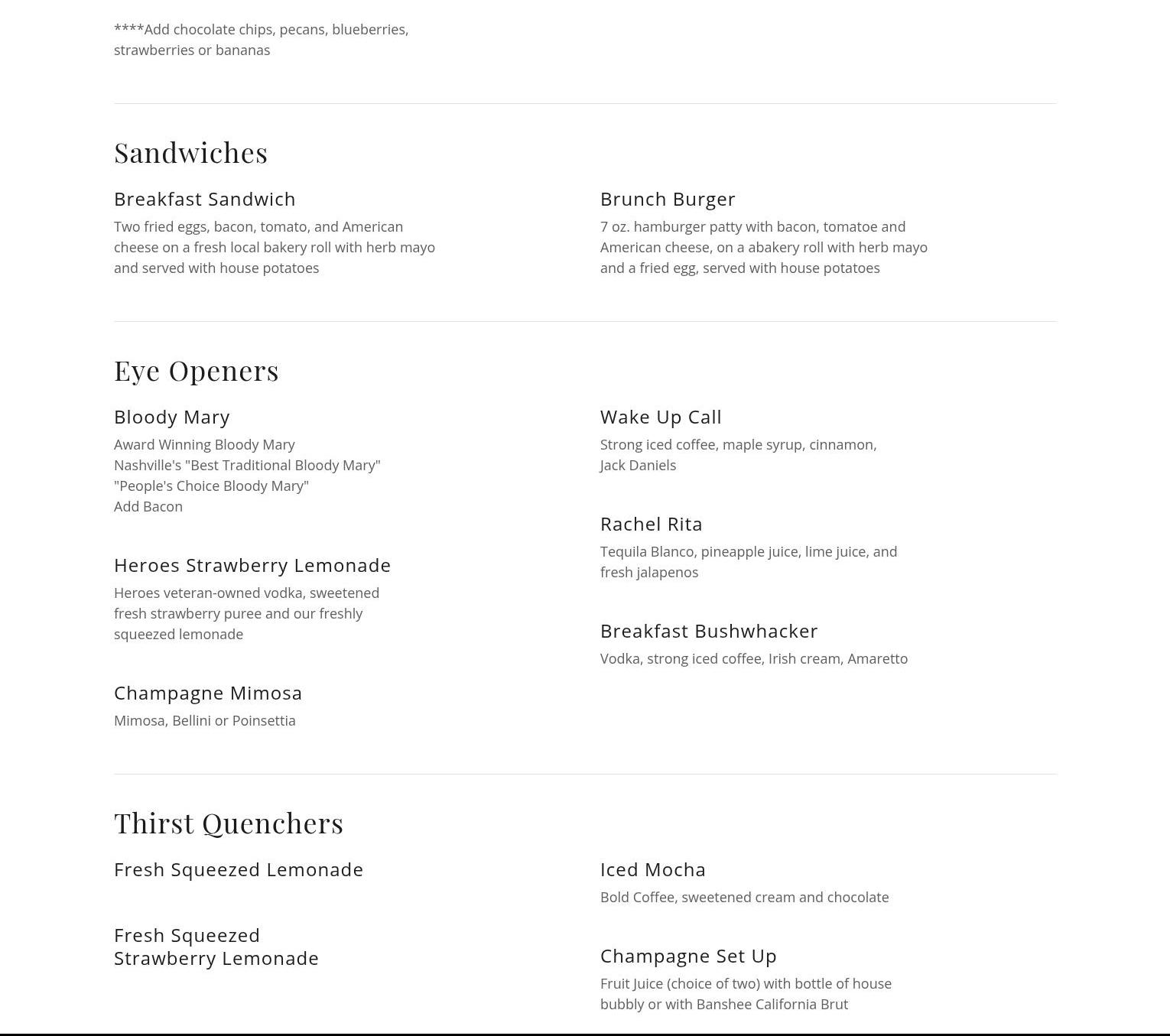 ****Add chocolate chips, pecans, blueberries, strawberries or bananas

Sandwiches

Breakfast Sandwich

Two fried eggs, bacon, tomato, and American cheese on a fresh local bakery roll with herb mayo and served with house potatoes

Brunch Burger

7 oz. hamburger patty with bacon, tomatoe and American cheese, on a abakery roll with herb mayo and a fried egg, served with house potatoes

Eye Openers

Bloody Mary

Award Winning Bloody Mary
Nashville's "Best Traditional Bloody Mary"
"People's Choice Bloody Mary"
Add Bacon

Heroes Strawberry Lemonade

Heroes veteran-owned vodka, sweetened fresh strawberry puree and our freshly squeezed lemonade

Champagne Mimosa

Mimosa, Bellini or Poinsettia

Wake Up Call

Strong iced coffee, maple syrup, cinnamon, Jack Daniels

Rachel Rita

Tequila Blanco, pineapple juice, lime juice, and fresh jalapenos

Breakfast Bushwhacker

Vodka, strong iced coffee, Irish cream, Amaretto

Thirst Quenchers

Fresh Squeezed Lemonade

Fresh Squeezed Strawberry Lemonade

Iced Mocha

Bold Coffee, sweetened cream and chocolate

Champagne Set Up

Fruit Juice (choice of two) with bottle of house bubbly or with Banshee California Brut